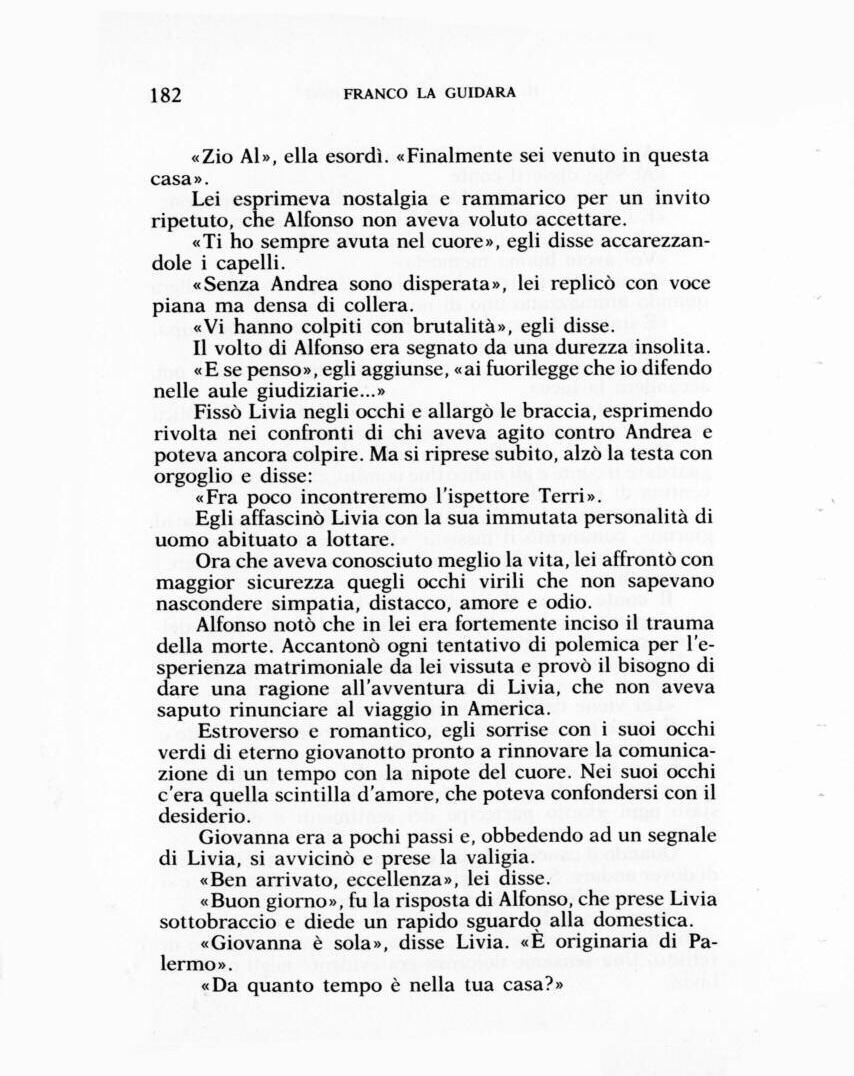 182 FRANCO LA GUIDARA

«Zio Al», ella esordì. «Finalmente sei venuto in questa casa».

Lei esprimeva nostalgia e rammarico per un invito ripetuto, che Alfonso non aveva voluto accettare.

«Ti ho sempre avuta nel cuore», egli disse accarezzandole i capelli.

«Senza Andrea sono disperata», lei replicò con voce piana ma densa di collera.

«Vi hanno colpiti con brutalità», egli disse.

Il volto di Alfonso era segnato da una durezza insolita.

«E se penso», egli aggiunse, «ai fuorilegge che io difendo nelle aule giudiziarie...»

Fissò Livia negli occhi e allargò le braccia, esprimendo rivolta nei confronti di chi aveva agito contro Andrea e poteva ancora colpire. Ma si riprese subito, alzò la testa con orgoglio e disse:

«Fra poco incontreremo l'ispettore Terri».

Egli affascinò Livia con la sua immutata personalità di uomo abituato a lottare.

Ora che aveva conosciuto meglio la vita, lei affrontò con maggior sicurezza quegli occhi virili che non sapevano nascondere simpatia, distacco, amore e odio.

Alfonso notò che in lei era fortemente inciso il trauma della morte. Accantonò ogni tentativo di polemica per l'esperienza matrimoniale da lei vissuta e provò il bisogno di dare una ragione all'avventura di Livia, che non aveva saputo rinunciare al viaggio in America.

Estroverso e romantico, egli sorrise con i suoi occhi verdi di eterno giovanotto pronto a rinnovare la comunicazione di un tempo con la nipote del cuore. Nei suoi occhi c'era quella scintilla d'amore, che poteva confondersi con il desiderio.

Giovanna era a pochi passi e, obbedendo ad un segnale di Livia, si avvicinò e prese la valigia.

«Ben arrivato, eccellenza», lei disse.

«Buon giorno», fu la risposta di Alfonso, che prese Livia sottobraccio e diede un rapido sguardo alla domestica.

«Giovanna è sola», disse Livia. «È originaria di Palermo».

«Da quanto tempo è nella tua casa?»